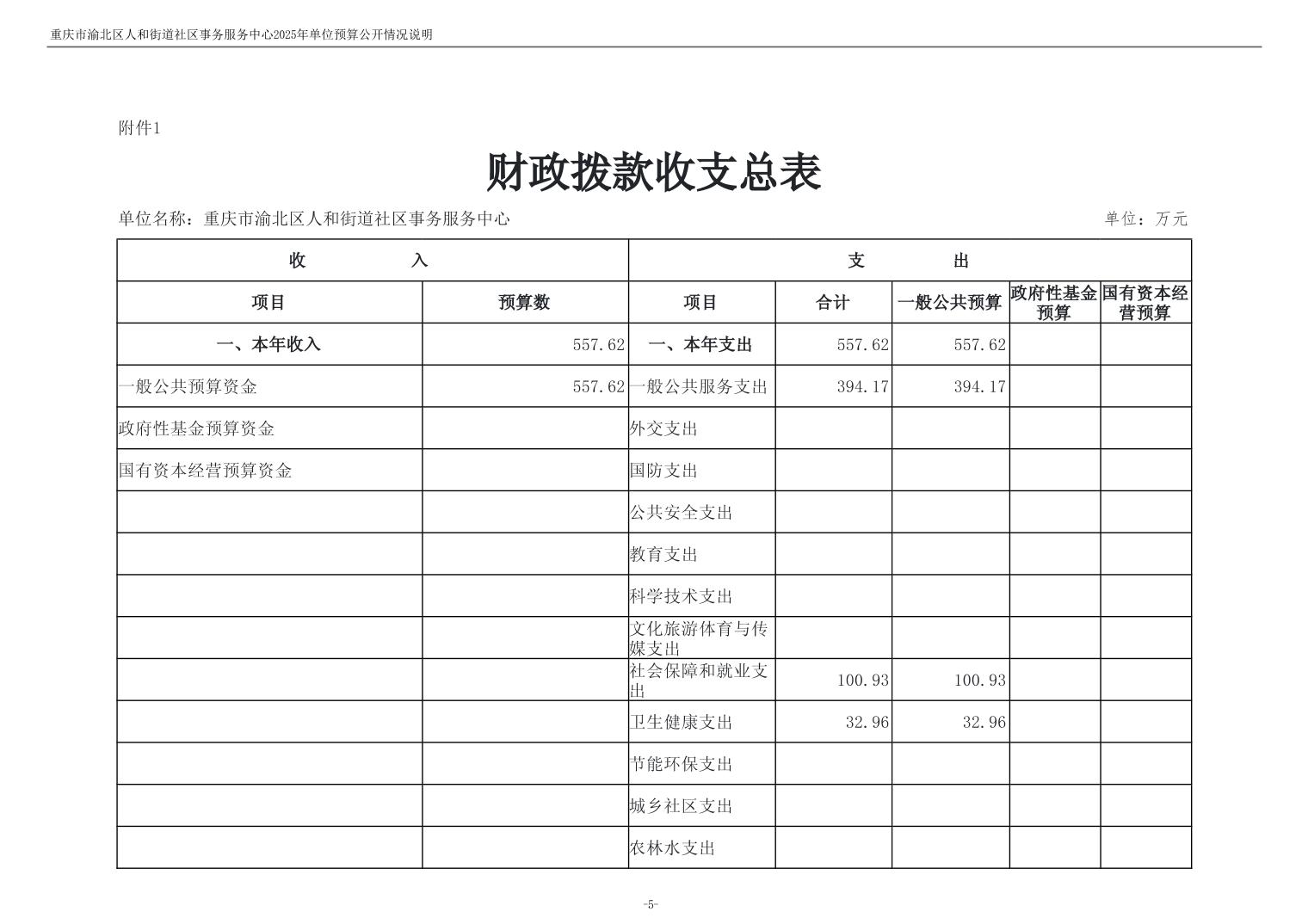 重庆市渝北区人和街道社区事务服务中心2025年单位预算公开情况说明

附件1

财政拨款收支总表

单位名称：重庆市渝北区人和街道社区事务服务中心 单位：万元

| 收 入 | | 支 出 | | | | |
|---|---|---|---|---|---|---|
| 项目 | 预算数 | 项目 | 合计 | 一般公共预算 | 政府性基金预算 | 国有资本经营预算 |
| 一、本年收入 | 557.62 | 一、本年支出 | 557.62 | 557.62 | | |
| 一般公共预算资金 | 557.62 | 一般公共服务支出 | 394.17 | 394.17 | | |
| 政府性基金预算资金 | | 外交支出 | | | | |
| 国有资本经营预算资金 | | 国防支出 | | | | |
| | | 公共安全支出 | | | | |
| | | 教育支出 | | | | |
| | | 科学技术支出 | | | | |
| | | 文化旅游体育与传媒支出 | | | | |
| | | 社会保障和就业支出 | 100.93 | 100.93 | | |
| | | 卫生健康支出 | 32.96 | 32.96 | | |
| | | 节能环保支出 | | | | |
| | | 城乡社区支出 | | | | |
| | | 农林水支出 | | | | |

-5-